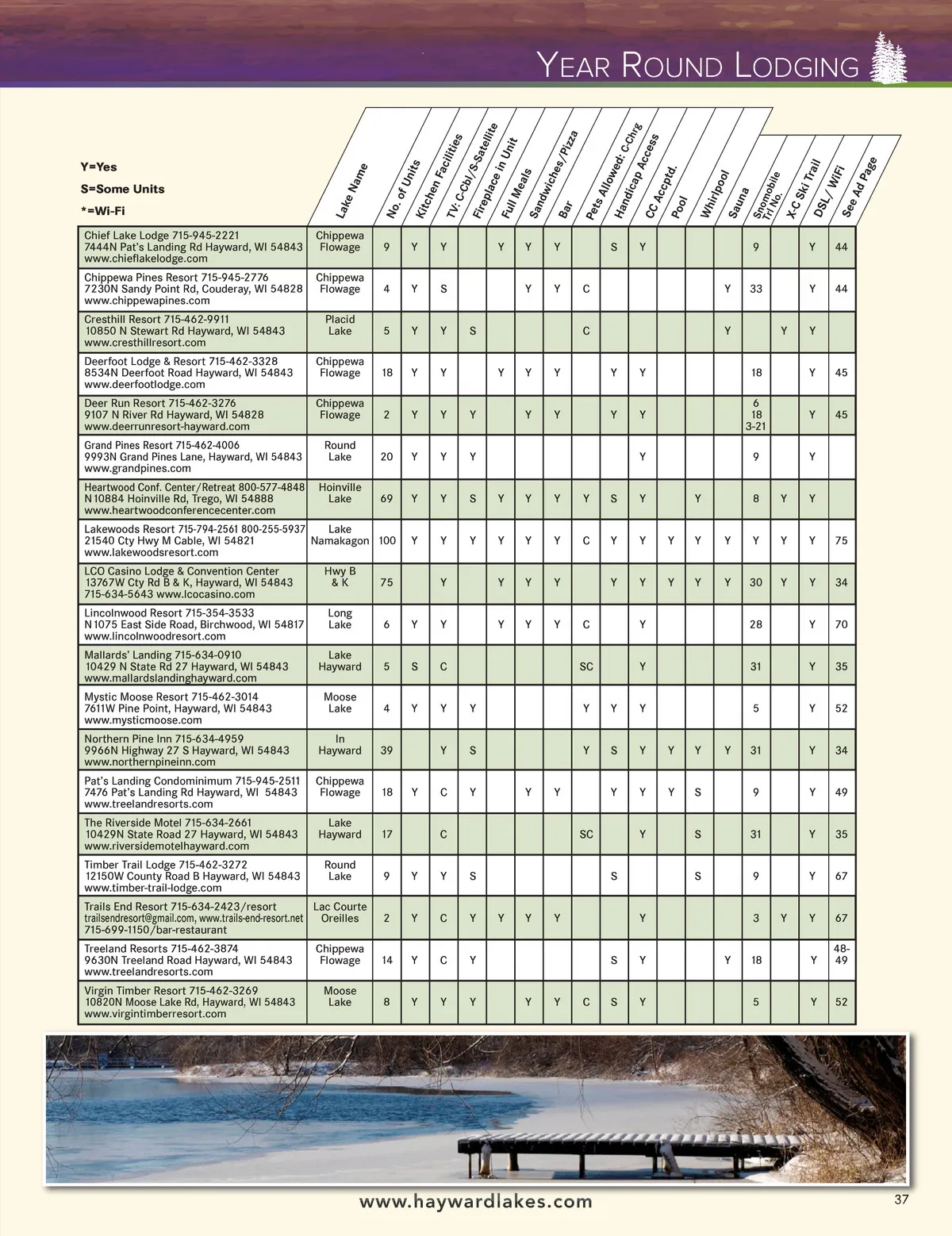 YEAR ROUND LODGING

Y=Yes
S=Some Units
*=Wi-Fi

| | Lake Name | No. of Units | Kitchen Facilities | TV: C-Cbl/S-Satellite | Fireplace in Unit | Full Meals | Sandwiches/Pizza | Bar | Pets Allowed: C-Chrg | Handicap Access | CC Accptd. | Pool | Whirlpool | Sauna | Snomobile Trl No. | X-C Ski Trail | DSL/ WiFi | See Ad Page |
|---|---|---|---|---|---|---|---|---|---|---|---|---|---|---|---|---|---|---|
| Chief Lake Lodge 715-945-2221 7444N Pat's Landing Rd Hayward, WI 54843 www.chieflakelodge.com | Chippewa Flowage | 9 | Y | Y | | Y | Y | Y | | S | Y | | | | 9 | | Y | 44 |
| Chippewa Pines Resort 715-945-2776 7230N Sandy Point Rd, Couderay, WI 54828 www.chippewapines.com | Chippewa Flowage | 4 | Y | S | | | Y | Y | C | | | | | Y | 33 | | Y | 44 |
| Cresthill Resort 715-462-9911 10850 N Stewart Rd Hayward, WI 54843 www.cresthillresort.com | Placid Lake | 5 | Y | Y | S | | | | C | | | | | Y | | Y | Y | |
| Deerfoot Lodge & Resort 715-462-3328 8534N Deerfoot Road Hayward, WI 54843 www.deerfootlodge.com | Chippewa Flowage | 18 | Y | Y | | Y | Y | Y | | Y | Y | | | | 18 | | Y | 45 |
| Deer Run Resort 715-462-3276 9107 N River Rd Hayward, WI 54828 www.deerrunresort-hayward.com | Chippewa Flowage | 2 | Y | Y | Y | | Y | Y | | Y | Y | | | | 6 18 3-21 | | Y | 45 |
| Grand Pines Resort 715-462-4006 9993N Grand Pines Lane, Hayward, WI 54843 www.grandpines.com | Round Lake | 20 | Y | Y | Y | | | | | | Y | | | | 9 | | Y | |
| Heartwood Conf. Center/Retreat 800-577-4848 N10884 Hoinville Rd, Trego, WI 54888 www.heartwoodconferencecenter.com | Hoinville Lake | 69 | Y | Y | S | Y | Y | Y | Y | S | Y | | Y | | 8 | Y | Y | |
| Lakewoods Resort 715-794-2561 800-255-5937 21540 Cty Hwy M Cable, WI 54821 www.lakewoodsresort.com | Lake Namakagon | 100 | Y | Y | Y | Y | Y | Y | C | Y | Y | Y | Y | Y | Y | Y | Y | 75 |
| LCO Casino Lodge & Convention Center 13767W Cty Rd B & K, Hayward, WI 54843 715-634-5643 www.lcocasino.com | Hwy B & K | 75 | | Y | | Y | Y | Y | | Y | Y | Y | Y | Y | 30 | Y | Y | 34 |
| Lincolnwood Resort 715-354-3533 N1075 East Side Road, Birchwood, WI 54817 www.lincolnwoodresort.com | Long Lake | 6 | Y | Y | | Y | Y | Y | C | | Y | | | | 28 | | Y | 70 |
| Mallards' Landing 715-634-0910 10429 N State Rd 27 Hayward, WI 54843 www.mallardslandinghayward.com | Lake Hayward | 5 | S | C | | | | | SC | | Y | | | | 31 | | Y | 35 |
| Mystic Moose Resort 715-462-3014 7611W Pine Point, Hayward, WI 54843 www.mysticmoose.com | Moose Lake | 4 | Y | Y | Y | | | | Y | Y | Y | | | | 5 | | Y | 52 |
| Northern Pine Inn 715-634-4959 9966N Highway 27 S Hayward, WI 54843 www.northernpineinn.com | In Hayward | 39 | | Y | S | | | | Y | S | Y | Y | Y | Y | 31 | | Y | 34 |
| Pat's Landing Condominimum 715-945-2511 7476 Pat's Landing Rd Hayward, WI 54843 www.treelandresorts.com | Chippewa Flowage | 18 | Y | C | Y | | Y | Y | | Y | Y | Y | S | | 9 | | Y | 49 |
| The Riverside Motel 715-634-2661 10429N State Road 27 Hayward, WI 54843 www.riversidemotelhayward.com | Lake Hayward | 17 | | C | | | | | SC | | Y | | S | | 31 | | Y | 35 |
| Timber Trail Lodge 715-462-3272 12150W County Road B Hayward, WI 54843 www.timber-trail-lodge.com | Round Lake | 9 | Y | Y | S | | | | | S | | | S | | 9 | | Y | 67 |
| Trails End Resort 715-634-2423/resort trailsendresort@gmail.com, www.trails-end-resort.net 715-699-1150/bar-restaurant | Lac Courte Oreilles | 2 | Y | C | Y | Y | Y | Y | | | Y | | | | 3 | Y | Y | 67 |
| Treeland Resorts 715-462-3874 9630N Treeland Road Hayward, WI 54843 www.treelandresorts.com | Chippewa Flowage | 14 | Y | C | Y | | | | | S | Y | | | Y | 18 | | Y | 48-49 |
| Virgin Timber Resort 715-462-3269 10820N Moose Lake Rd, Hayward, WI 54843 www.virgintimberresort.com | Moose Lake | 8 | Y | Y | Y | | Y | Y | C | S | Y | | | | 5 | | Y | 52 |

www.haywardlakes.com

37